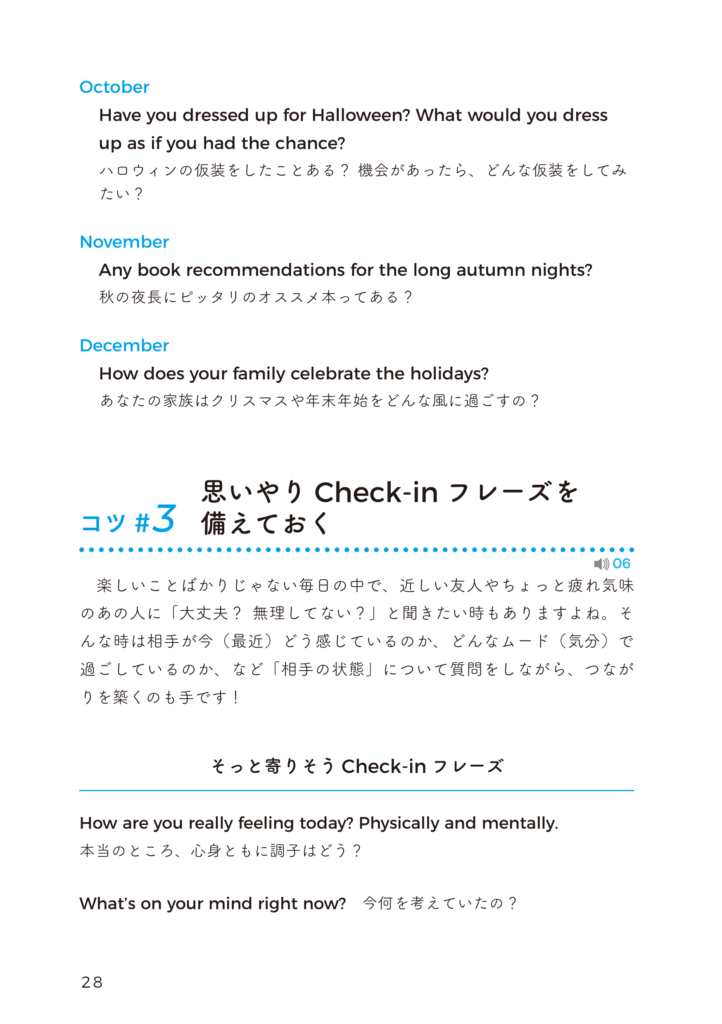 October

Have you dressed up for Halloween? What would you dress up as if you had the chance?

ハロウィンの仮装をしたことある？ 機会があったら、どんな仮装をしてみたい？

November

Any book recommendations for the long autumn nights?

秋の夜長にピッタリのオススメ本ってある？

December

How does your family celebrate the holidays?

あなたの家族はクリスマスや年末年始をどんな風に過ごすの？

コツ #3 思いやり Check-in フレーズを備えておく

06

楽しいことばかりじゃない毎日の中で、近しい友人やちょっと疲れ気味のあの人に「大丈夫？ 無理してない？」と聞きたい時もありますよね。そんな時は相手が今（最近）どう感じているのか、どんなムード（気分）で過ごしているのか、など「相手の状態」について質問をしながら、つながりを築くのも手です！

そっと寄りそう Check-in フレーズ

How are you really feeling today? Physically and mentally.

本当のところ、心身ともに調子はどう？

What's on your mind right now? 今何を考えていたの？

28